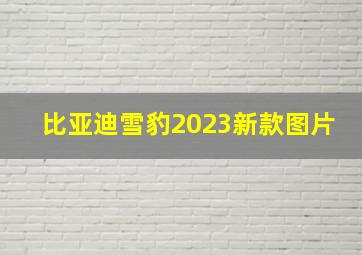 比亚迪雪豹2023新款图片